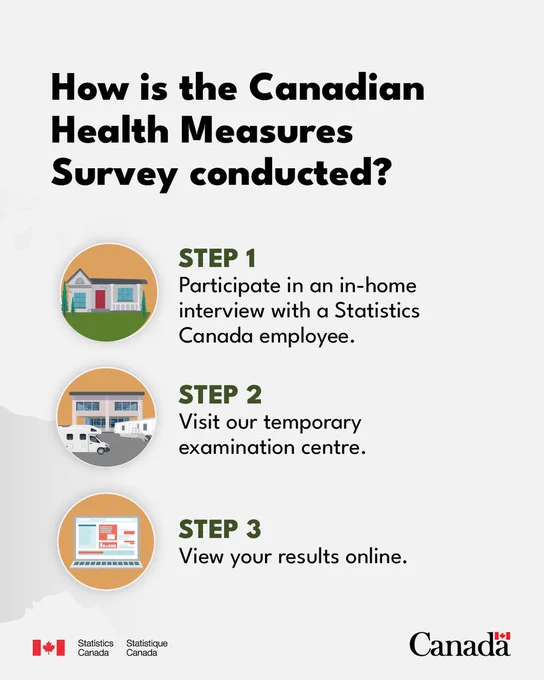 How is the Canadian Health Measures Survey conducted?

STEP 1
Participate in an in-home interview with a Statistics Canada employee.

STEP 2
Visit our temporary examination centre.

STEP 3
View your results online.

Statistics Canada Statistique Canada

Canada